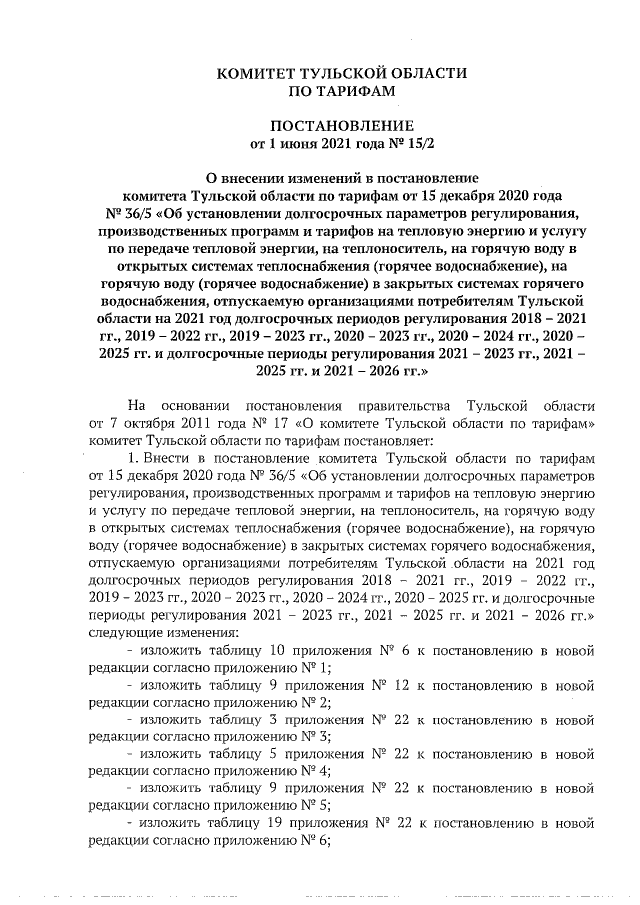 КОМИТЕТ ТУЛЬСКОЙ ОБЛАСТИ
ПО ТАРИФАМ

ПОСТАНОВЛЕНИЕ
от 1 июня 2021 года № 15/2

О внесении изменений в постановление комитета Тульской области по тарифам от 15 декабря 2020 года № 36/5 «Об установлении долгосрочных параметров регулирования, производственных программ и тарифов на тепловую энергию и услугу по передаче тепловой энергии, на теплоноситель, на горячую воду в открытых системах теплоснабжения (горячее водоснабжение), на горячую воду (горячее водоснабжение) в закрытых системах горячего водоснабжения, отпускаемую организациями потребителям Тульской области на 2021 год долгосрочных периодов регулирования 2018 – 2021 гг., 2019 – 2022 гг., 2019 – 2023 гг., 2020 – 2023 гг., 2020 – 2024 гг., 2020 – 2025 гг. и долгосрочные периоды регулирования 2021 – 2023 гг., 2021 – 2025 гг. и 2021 – 2026 гг.»

На основании постановления правительства Тульской области от 7 октября 2011 года № 17 «О комитете Тульской области по тарифам» комитет Тульской области по тарифам постановляет:

1. Внести в постановление комитета Тульской области по тарифам от 15 декабря 2020 года № 36/5 «Об установлении долгосрочных параметров регулирования, производственных программ и тарифов на тепловую энергию и услугу по передаче тепловой энергии, на теплоноситель, на горячую воду в открытых системах теплоснабжения (горячее водоснабжение), на горячую воду (горячее водоснабжение) в закрытых системах горячего водоснабжения, отпускаемую организациями потребителям Тульской области на 2021 год долгосрочных периодов регулирования 2018 – 2021 гг., 2019 – 2022 гг., 2019 – 2023 гг., 2020 – 2023 гг., 2020 – 2024 гг., 2020 – 2025 гг. и долгосрочные периоды регулирования 2021 – 2023 гг., 2021 – 2025 гг. и 2021 – 2026 гг.» следующие изменения:

- изложить таблицу 10 приложения № 6 к постановлению в новой редакции согласно приложению № 1;

- изложить таблицу 9 приложения № 12 к постановлению в новой редакции согласно приложению № 2;

- изложить таблицу 3 приложения № 22 к постановлению в новой редакции согласно приложению № 3;

- изложить таблицу 5 приложения № 22 к постановлению в новой редакции согласно приложению № 4;

- изложить таблицу 9 приложения № 22 к постановлению в новой редакции согласно приложению № 5;

- изложить таблицу 19 приложения № 22 к постановлению в новой редакции согласно приложению № 6;